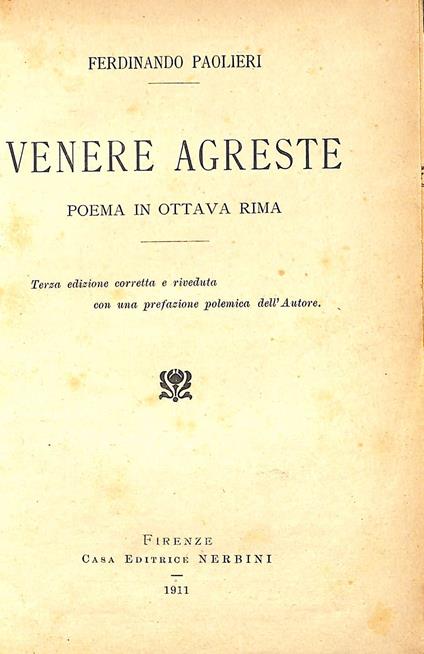 FERDINANDO PAOLIERI

VENERE AGRESTE

POEMA IN OTTAVA RIMA

Terza edizione corretta e riveduta con una prefazione polemica dell'Autore.

FIRENZE
CASA EDITRICE NERBINI

1911